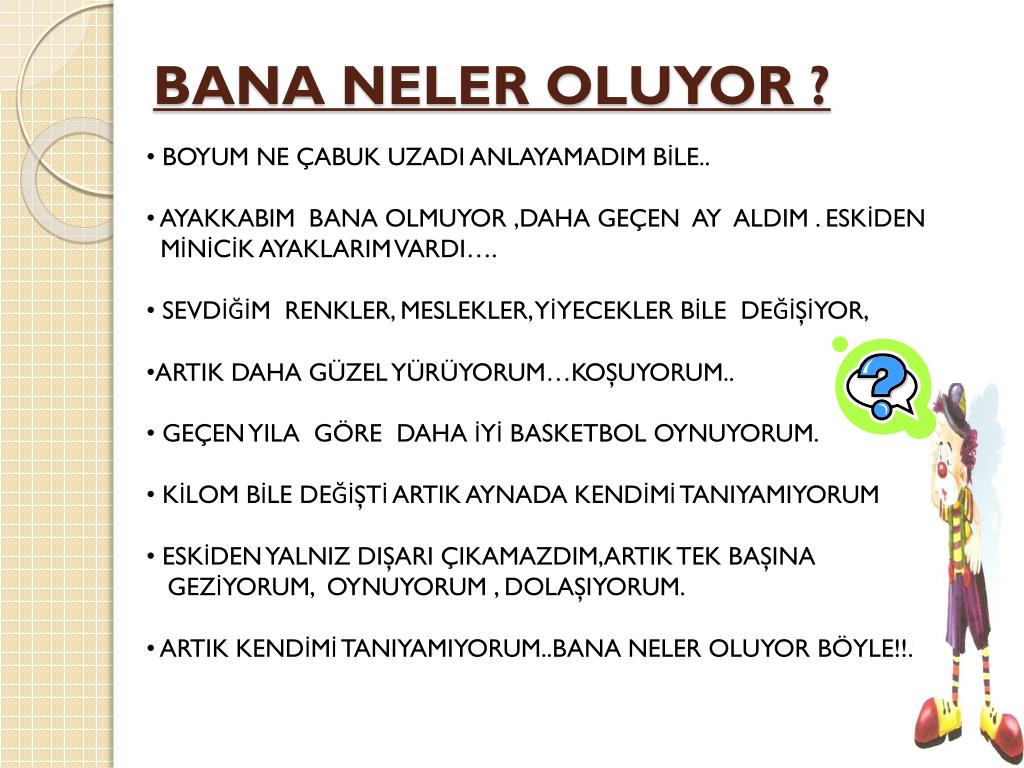 BANA NELER OLUYOR ?

• BOYUM NE ÇABUK UZADI ANLAYAMADIM BİLE..

• AYAKKABIM BANA OLMUYOR ,DAHA GEÇEN AY ALDIM . ESKİDEN MİNİCİK AYAKLARIM VARDI….

• SEVDİĞİM RENKLER, MESLEKLER, YİYECEKLER BİLE DEĞİŞİYOR,

•ARTIK DAHA GÜZEL YÜRÜYORUM…KOŞUYORUM..

• GEÇEN YILA GÖRE DAHA İYİ BASKETBOL OYNUYORUM.

• KİLOM BİLE DEĞİŞTİ ARTIK AYNADA KENDİMİ TANIYAMIYORUM

• ESKİDEN YALNIZ DIŞARI ÇIKAMAZDIM,ARTIK TEK BAŞINA GEZİYORUM, OYNUYORUM , DOLAŞIYORUM.

• ARTIK KENDİMİ TANIYAMIYORUM..BANA NELER OLUYOR BÖYLE!!.

?